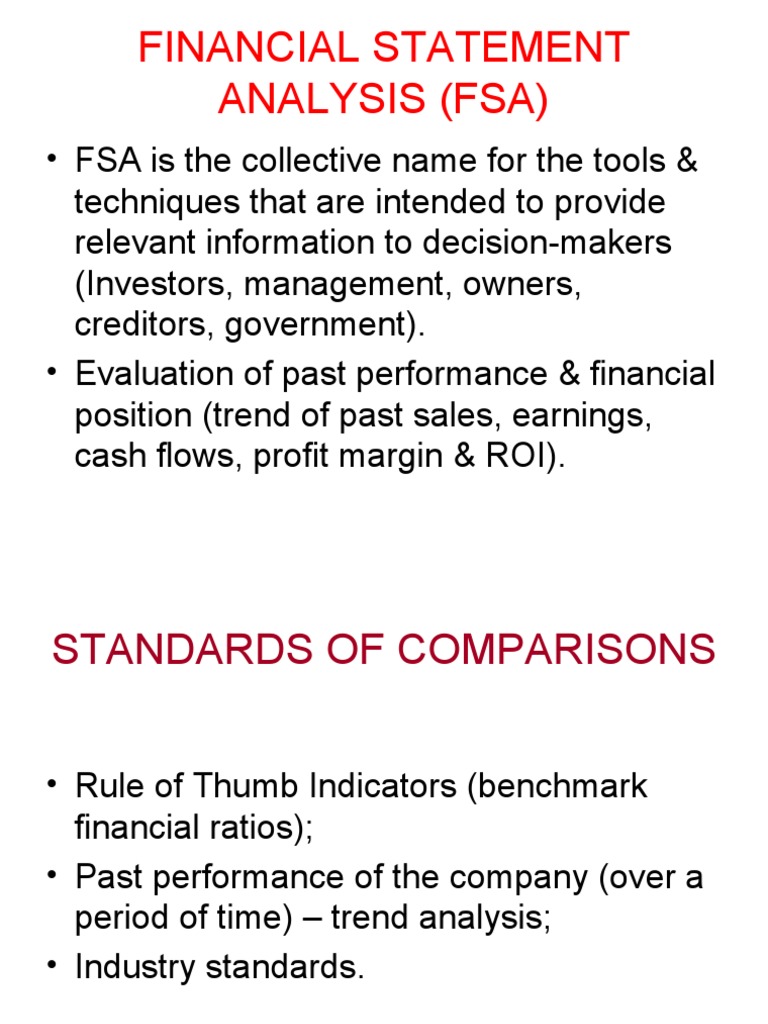 FINANCIAL STATEMENT ANALYSIS (FSA)

• FSA is the collective name for the tools & techniques that are intended to provide relevant information to decision-makers (Investors, management, owners, creditors, government).
• Evaluation of past performance & financial position (trend of past sales, earnings, cash flows, profit margin & ROI).

STANDARDS OF COMPARISONS

• Rule of Thumb Indicators (benchmark financial ratios);
• Past performance of the company (over a period of time) – trend analysis;
• Industry standards.